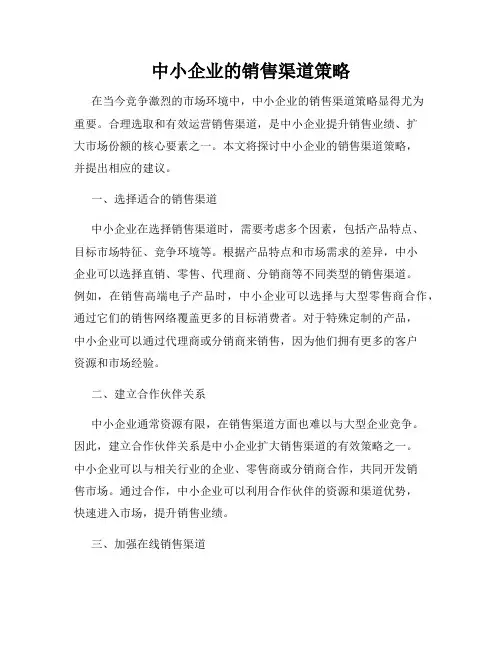 中小企业的销售渠道策略

在当今竞争激烈的市场环境中，中小企业的销售渠道策略显得尤为重要。合理选取和有效运营销售渠道，是中小企业提升销售业绩、扩大市场份额的核心要素之一。本文将探讨中小企业的销售渠道策略，并提出相应的建议。

一、选择适合的销售渠道

中小企业在选择销售渠道时，需要考虑多个因素，包括产品特点、目标市场特征、竞争环境等。根据产品特点和市场需求的差异，中小企业可以选择直销、零售、代理商、分销商等不同类型的销售渠道。例如，在销售高端电子产品时，中小企业可以选择与大型零售商合作，通过它们的销售网络覆盖更多的目标消费者。对于特殊定制的产品，中小企业可以通过代理商或分销商来销售，因为他们拥有更多的客户资源和市场经验。

二、建立合作伙伴关系

中小企业通常资源有限，在销售渠道方面也难以与大型企业竞争。因此，建立合作伙伴关系是中小企业扩大销售渠道的有效策略之一。中小企业可以与相关行业的企业、零售商或分销商合作，共同开发销售市场。通过合作，中小企业可以利用合作伙伴的资源和渠道优势，快速进入市场，提升销售业绩。

三、加强在线销售渠道